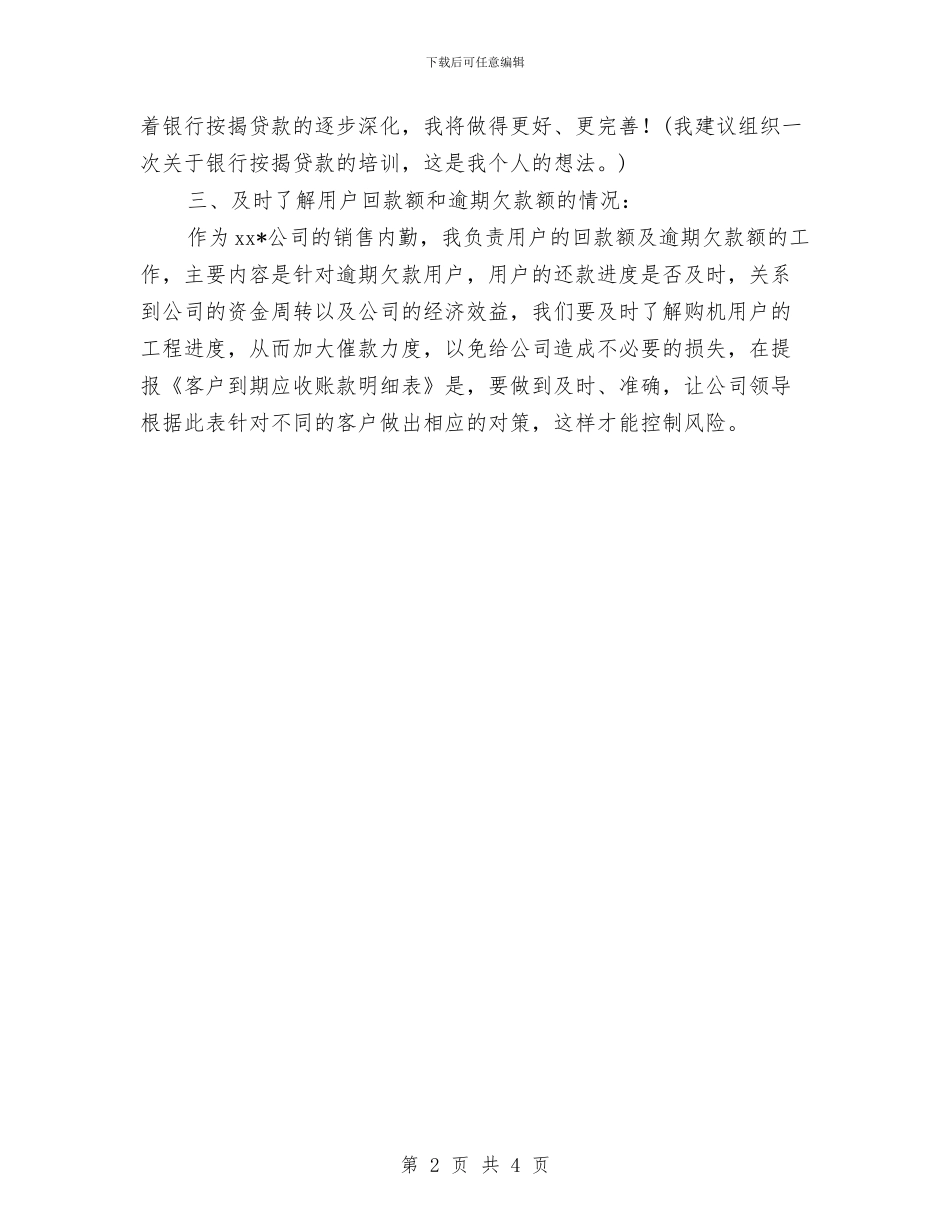 下载后可任意编辑

着银行按揭贷款的逐步深化，我将做得更好、更完善！(我建议组织一次关于银行按揭贷款的培训，这是我个人的想法。)

三、及时了解用户回款额和逾期欠款额的情况：

作为xx*公司的销售内勤，我负责用户的回款额及逾期欠款额的工作，主要内容是针对逾期欠款用户，用户的还款进度是否及时，关系到公司的资金周转以及公司的经济效益，我们要及时了解购机用户的工程进度，从而加大催款力度，以免给公司造成不必要的损失，在提报《客户到期应收账款明细表》是，要做到及时、准确，让公司领导根据此表针对不同的客户做出相应的对策，这样才能控制风险。

第 2 页 共 4 页